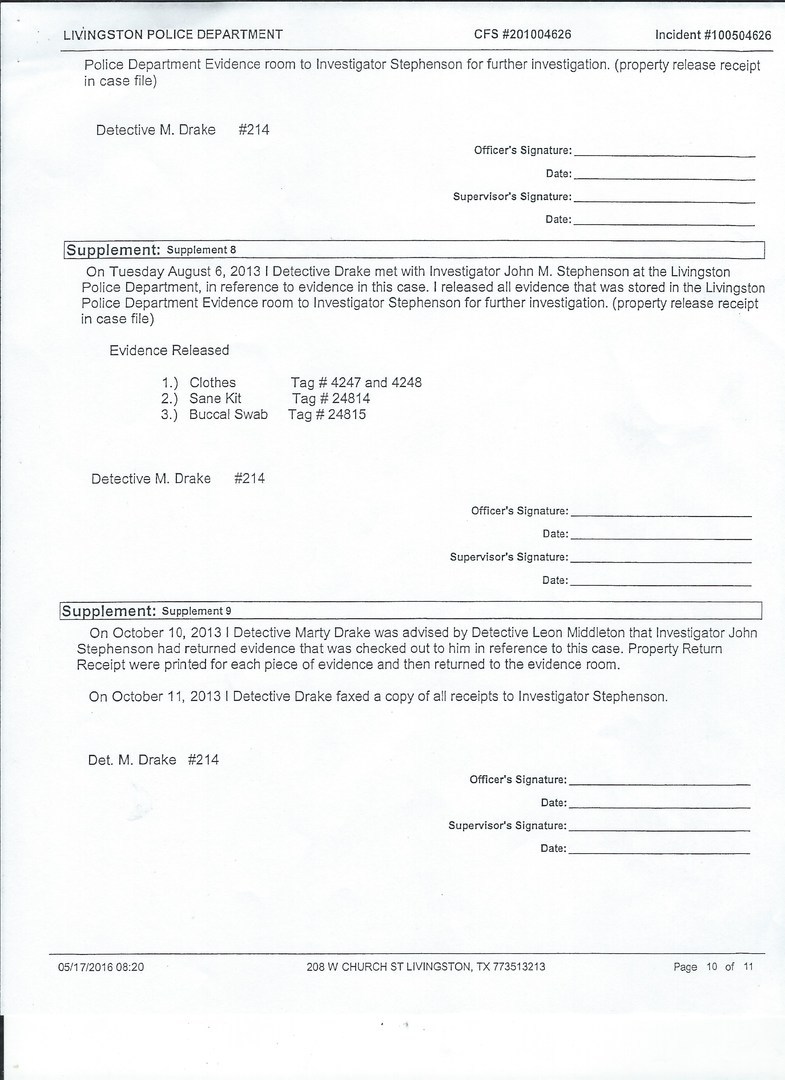 LIVINGSTON POLICE DEPARTMENT CFS #201004626 Incident #100504626

Police Department Evidence room to Investigator Stephenson for further investigation. (property release receipt in case file)

Detective M. Drake #214

Officer's Signature:

Date:

Supervisor's Signature:

Date:

Supplement: Supplement 8

On Tuesday August 6, 2013 I Detective Drake met with Investigator John M. Stephenson at the Livingston Police Department, in reference to evidence in this case. I released all evidence that was stored in the Livingston Police Department Evidence room to Investigator Stephenson for further investigation. (property release receipt in case file)

Evidence Released

1.) Clothes Tag # 4247 and 4248
2.) Sane Kit Tag # 24814
3.) Buccal Swab Tag # 24815

Detective M. Drake #214

Officer's Signature:

Date:

Supervisor's Signature:

Date:

Supplement: Supplement 9

On October 10, 2013 I Detective Marty Drake was advised by Detective Leon Middleton that Investigator John Stephenson had returned evidence that was checked out to him in reference to this case. Property Return Receipt were printed for each piece of evidence and then returned to the evidence room.

On October 11, 2013 I Detective Drake faxed a copy of all receipts to Investigator Stephenson.

Det. M. Drake #214

Officer's Signature:

Date:

Supervisor's Signature:

Date:

05/17/2016 08:20 208 W CHURCH ST LIVINGSTON, TX 773513213 Page 10 of 11